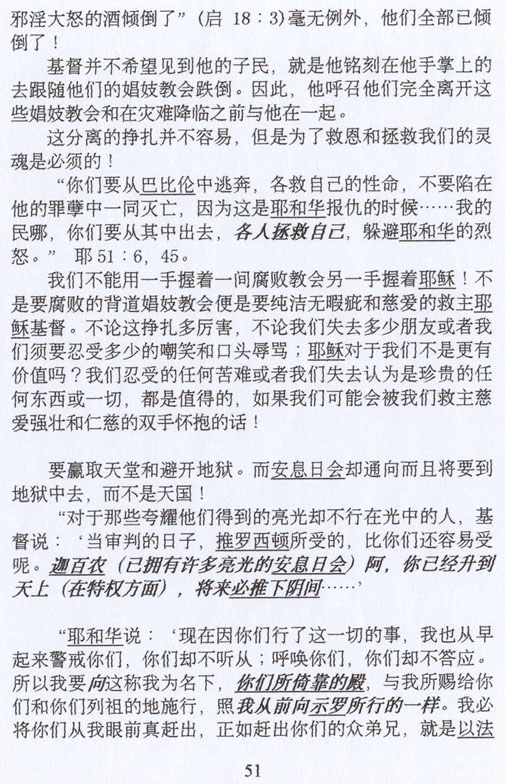 邪淫大怒的酒倾倒了”（启 18：3）毫无例外，他们全部已倾倒了！

基督并不希望见到他的子民，就是他铭刻在他手掌上的去跟随他们的娼妓教会跌倒。因此，他呼召他们完全离开这些娼妓教会和在灾难降临之前与他在一起。

这分离的挣扎并不容易，但是为了救恩和拯救我们的灵魂是必须的！

“你们要从巴比伦中逃奔，各救自己的性命，不要陷在他的罪孽中一同灭亡，因为这是耶和华报仇的时候……我的民哪，你们要从其中出去，各人拯救自己，躲避耶和华的烈怒。” 耶 51：6，45。

我们不能用一手握着一间腐败教会另一手握着耶稣！不是要腐败的背道娼妓教会便是要纯洁无暇疵和慈爱的救主耶稣基督。不论这挣扎多厉害，不论我们失去多少朋友或者我们须要忍受多少的嘲笑和口头辱骂；耶稣对于我们不是更有价值吗？我们忍受的任何苦难或者我们失去认为是珍贵的任何东西或一切，都是值得的，如果我们可能会被我们救主慈爱强壮和仁慈的双手怀抱的话！

要赢取天堂和避开地狱。而安息日会却通向而且将要到地狱中去，而不是天国！

“对于那些夸耀他们得到的亮光却不行在光中的人，基督说：‘当审判的日子，推罗西顿所受的，比你们还容易受呢。迦百农（已拥有许多亮光的安息日会）阿，你已经升到天上（在特权方面），将来必推下阴间……’

“耶和华说：‘现在因你们行了这一切的事，我也从早起来警戒你们，你们却不听从；呼唤你们，你们却不答应。所以我要向这称我为名下，你们所倚靠的殿，与我所赐给你们和你们列祖的地施行，照我从前向示罗所行的一样。我必将你们从我眼前真赶出，正如赶出你们的众弟兄，就是以法

51